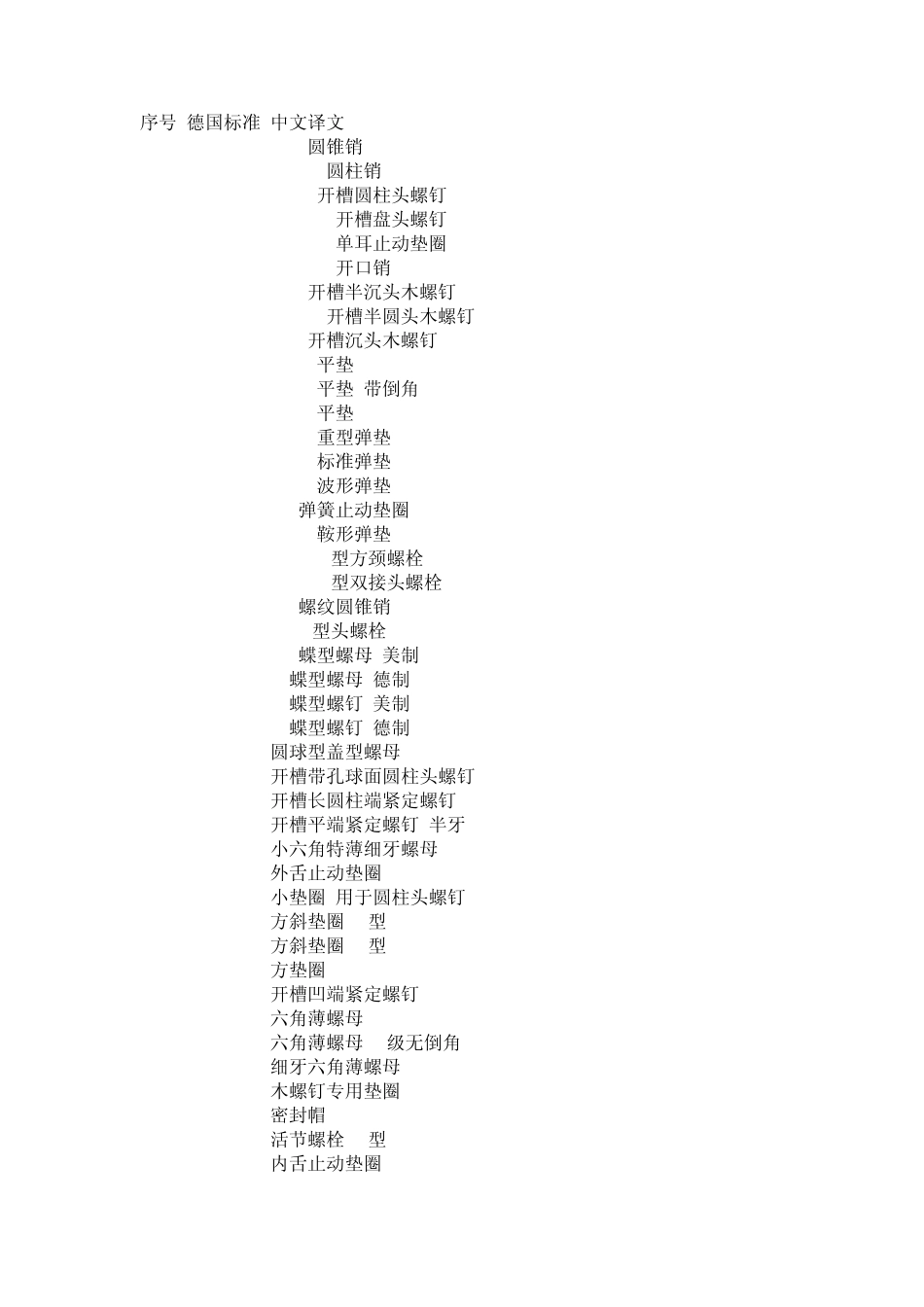 序号 德国标准 中文译文
圆锥销
圆柱销
开槽圆柱头螺钉
开槽盘头螺钉
单耳止动垫圈
开口销
开槽半沉头木螺钉
开槽半圆头木螺钉
开槽沉头木螺钉
平垫
平垫 带倒角
平垫
重型弹垫
标准弹垫
波形弹垫
弹簧止动垫圈
鞍形弹垫
型方颈螺栓
型双接头螺栓
螺纹圆锥销
型头螺栓
蝶型螺母 美制
蝶型螺母 德制
蝶型螺钉 美制
蝶型螺钉 德制
圆球型盖型螺母
开槽带孔球面圆柱头螺钉
开槽长圆柱端紧定螺钉
开槽平端紧定螺钉 半牙
小六角特薄细牙螺母
外舌止动垫圈
小垫圈 用于圆柱头螺钉
方斜垫圈 型
方斜垫圈 型
方垫圈
开槽凹端紧定螺钉
六角薄螺母
六角薄螺母 级无倒角
细牙六角薄螺母
木螺钉专用垫圈
密封帽
活节螺栓 型
内舌止动垫圈